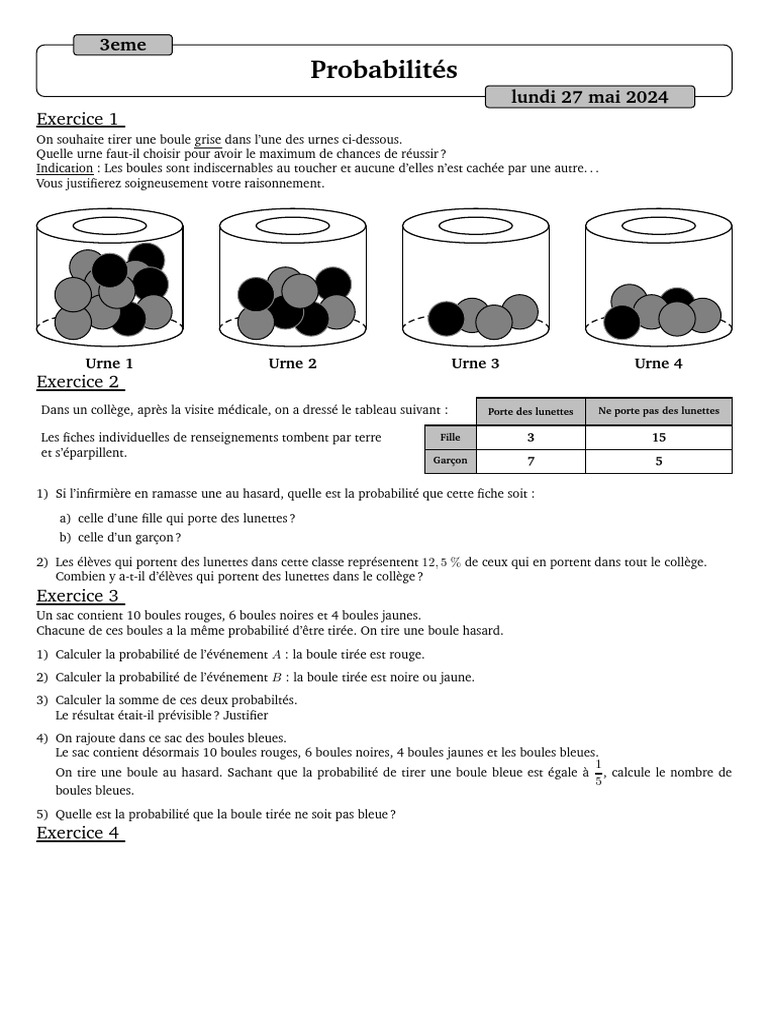 3eme

Probabilités

lundi 27 mai 2024

Exercice 1

On souhaite tirer une boule grise dans l'une des urnes ci-dessous.
Quelle urne faut-il choisir pour avoir le maximum de chances de réussir ?
Indication : Les boules sont indiscernables au toucher et aucune d'elles n'est cachée par une autre. . .
Vous justifierez soigneusement votre raisonnement.

Urne 1

Urne 2

Urne 3

Urne 4

Exercice 2

Dans un collège, après la visite médicale, on a dressé le tableau suivant :

Les fiches individuelles de renseignements tombent par terre et s'éparpillent.

| | Porte des lunettes | Ne porte pas des lunettes |
|---|---|---|
| Fille | 3 | 15 |
| Garçon | 7 | 5 |

1) Si l'infirmière en ramasse une au hasard, quelle est la probabilité que cette fiche soit :

a) celle d'une fille qui porte des lunettes ?

b) celle d'un garçon ?

2) Les élèves qui portent des lunettes dans cette classe représentent $12,5\ \%$ de ceux qui en portent dans tout le collège. Combien y a-t-il d'élèves qui portent des lunettes dans le collège ?

Exercice 3

Un sac contient 10 boules rouges, 6 boules noires et 4 boules jaunes.
Chacune de ces boules a la même probabilité d'être tirée. On tire une boule hasard.

1) Calculer la probabilité de l'événement $A$ : la boule tirée est rouge.

2) Calculer la probabilité de l'événement $B$ : la boule tirée est noire ou jaune.

3) Calculer la somme de ces deux probabiltés.
Le résultat était-il prévisible ? Justifier

4) On rajoute dans ce sac des boules bleues.
Le sac contient désormais 10 boules rouges, 6 boules noires, 4 boules jaunes et les boules bleues.
On tire une boule au hasard. Sachant que la probabilité de tirer une boule bleue est égale à $\frac{1}{5}$, calcule le nombre de boules bleues.

5) Quelle est la probabilité que la boule tirée ne soit pas bleue ?

Exercice 4